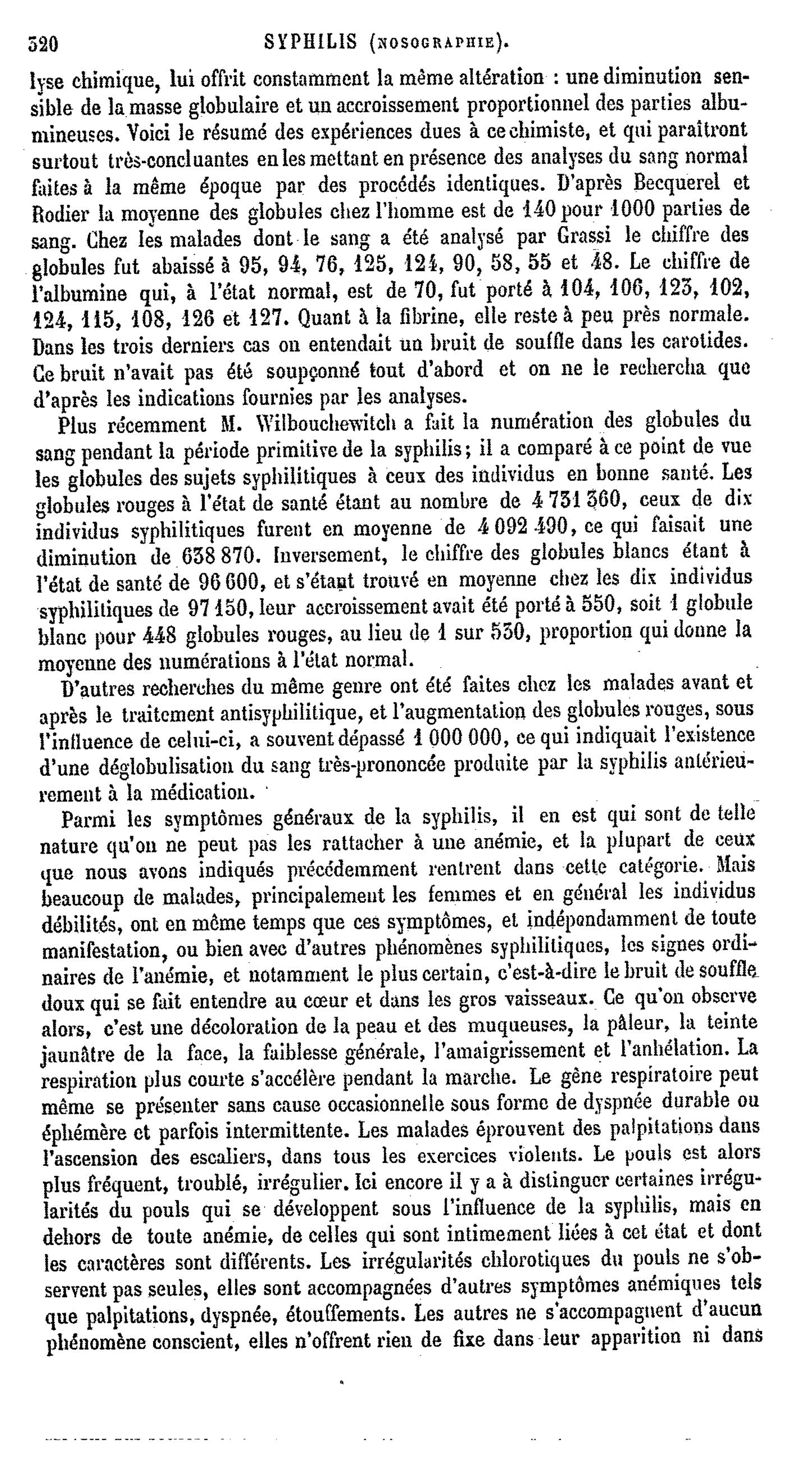 320 SYPHILIS (NOSOGRAPHIE).

lyse chimique, lui offrit constamment la même altération : une diminution sensible de la masse globulaire et un accroissement proportionnel des parties albumineuses. Voici le résumé des expériences dues à ce chimiste, et qui paraîtront surtout très-concluantes en les mettant en présence des analyses du sang normal faites à la même époque par des procédés identiques. D'après Becquerel et Rodier la moyenne des globules chez l'homme est de 140 pour 1000 parties de sang. Chez les malades dont le sang a été analysé par Grassi le chiffre des globules fut abaissé à 95, 94, 76, 125, 124, 90, 58, 55 et 48. Le chiffre de l'albumine qui, à l'état normal, est de 70, fut porté à 104, 106, 123, 102, 124, 115, 108, 126 et 127. Quant à la fibrine, elle reste à peu près normale. Dans les trois derniers cas on entendait un bruit de souffle dans les carotides. Ce bruit n'avait pas été soupçonné tout d'abord et on ne le rechercha que d'après les indications fournies par les analyses.

Plus récemment M. Wilbouchewitch a fait la numération des globules du sang pendant la période primitive de la syphilis; il a comparé à ce point de vue les globules des sujets syphilitiques à ceux des individus en bonne santé. Les globules rouges à l'état de santé étant au nombre de 4 731 360, ceux de dix individus syphilitiques furent en moyenne de 4 092 490, ce qui faisait une diminution de 638 870. Inversement, le chiffre des globules blancs étant à l'état de santé de 96 600, et s'étant trouvé en moyenne chez les dix individus syphilitiques de 97 150, leur accroissement avait été porté à 550, soit 1 globule blanc pour 448 globules rouges, au lieu de 1 sur 530, proportion qui donne la moyenne des numérations à l'état normal.

D'autres recherches du même genre ont été faites chez les malades avant et après le traitement antisyphilitique, et l'augmentation des globules rouges, sous l'influence de celui-ci, a souvent dépassé 1 000 000, ce qui indiquait l'existence d'une déglobulisation du sang très-prononcée produite par la syphilis antérieurement à la médication.

Parmi les symptômes généraux de la syphilis, il en est qui sont de telle nature qu'on ne peut pas les rattacher à une anémie, et la plupart de ceux que nous avons indiqués précédemment rentrent dans cette catégorie. Mais beaucoup de malades, principalement les femmes et en général les individus débilités, ont en même temps que ces symptômes, et indépendamment de toute manifestation, ou bien avec d'autres phénomènes syphilitiques, les signes ordinaires de l'anémie, et notamment le plus certain, c'est-à-dire le bruit de souffle doux qui se fait entendre au cœur et dans les gros vaisseaux. Ce qu'on observe alors, c'est une décoloration de la peau et des muqueuses, la pâleur, la teinte jaunâtre de la face, la faiblesse générale, l'amaigrissement et l'anhélation. La respiration plus courte s'accélère pendant la marche. Le gêne respiratoire peut même se présenter sans cause occasionnelle sous forme de dyspnée durable ou éphémère et parfois intermittente. Les malades éprouvent des palpitations dans l'ascension des escaliers, dans tous les exercices violents. Le pouls est alors plus fréquent, troublé, irrégulier. Ici encore il y a à distinguer certaines irrégularités du pouls qui se développent sous l'influence de la syphilis, mais en dehors de toute anémie, de celles qui sont intimement liées à cet état et dont les caractères sont différents. Les irrégularités chlorotiques du pouls ne s'observent pas seules, elles sont accompagnées d'autres symptômes anémiques tels que palpitations, dyspnée, étouffements. Les autres ne s'accompagnent d'aucun phénomène conscient, elles n'offrent rien de fixe dans leur apparition ni dans